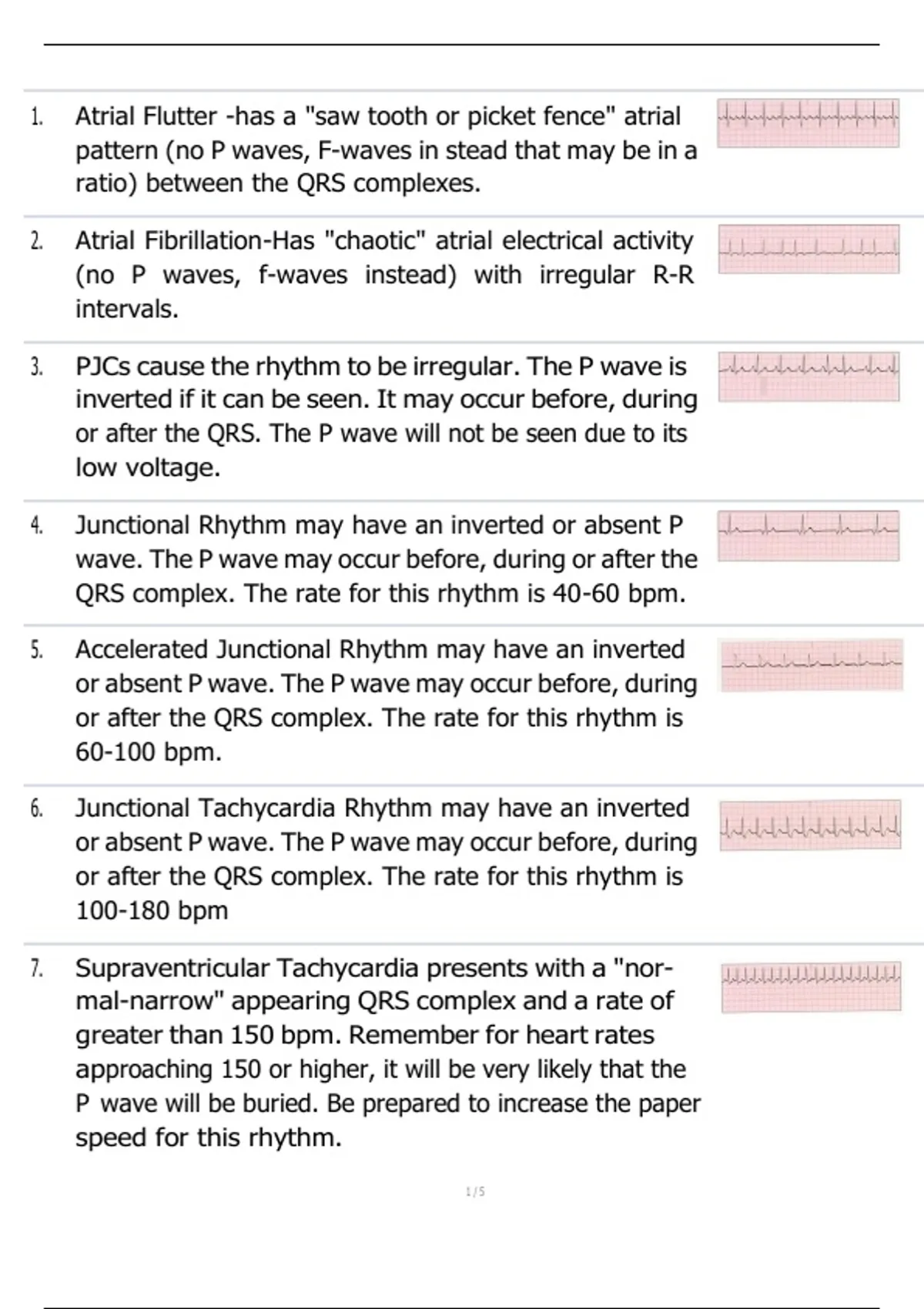 1. Atrial Flutter -has a "saw tooth or picket fence" atrial pattern (no P waves, F-waves in stead that may be in a ratio) between the QRS complexes.

2. Atrial Fibrillation-Has "chaotic" atrial electrical activity (no P waves, f-waves instead) with irregular R-R intervals.

3. PJCs cause the rhythm to be irregular. The P wave is inverted if it can be seen. It may occur before, during or after the QRS. The P wave will not be seen due to its low voltage.

4. Junctional Rhythm may have an inverted or absent P wave. The P wave may occur before, during or after the QRS complex. The rate for this rhythm is 40-60 bpm.

5. Accelerated Junctional Rhythm may have an inverted or absent P wave. The P wave may occur before, during or after the QRS complex. The rate for this rhythm is 60-100 bpm.

6. Junctional Tachycardia Rhythm may have an inverted or absent P wave. The P wave may occur before, during or after the QRS complex. The rate for this rhythm is 100-180 bpm

7. Supraventricular Tachycardia presents with a "normal-narrow" appearing QRS complex and a rate of greater than 150 bpm. Remember for heart rates approaching 150 or higher, it will be very likely that the P wave will be buried. Be prepared to increase the paper speed for this rhythm.

1 / 5